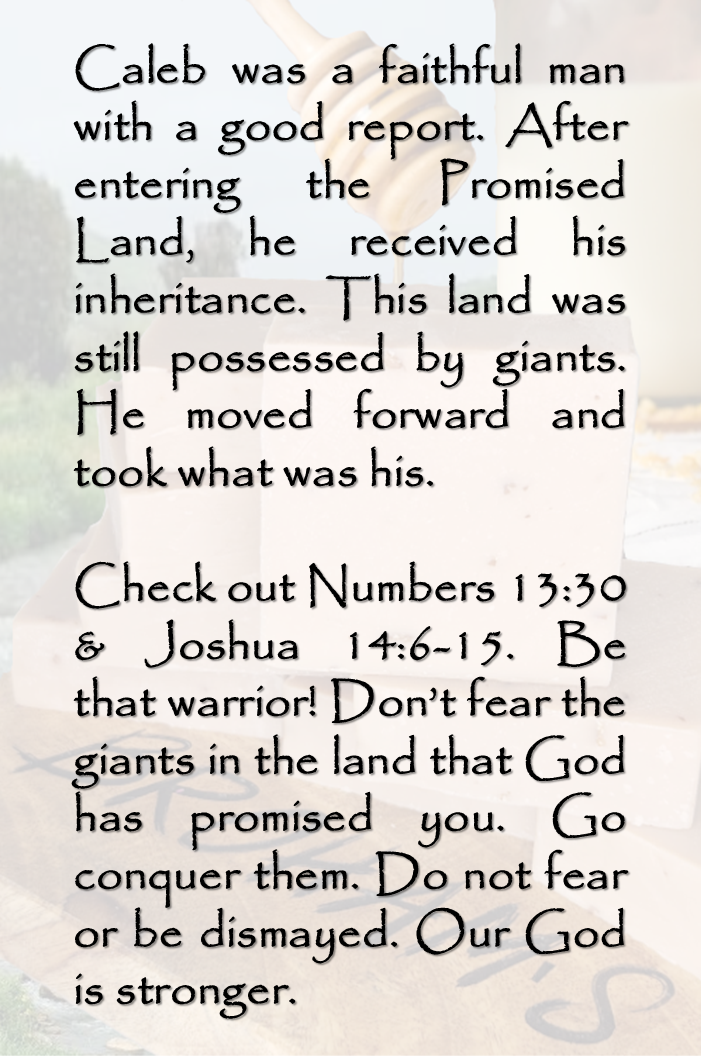 Caleb was a faithful man with a good report. After entering the Promised Land, he received his inheritance. This land was still possessed by giants. He moved forward and took what was his.

Check out Numbers 13:30 & Joshua 14:6-15. Be that warrior! Don't fear the giants in the land that God has promised you. Go conquer them. Do not fear or be dismayed. Our God is stronger.